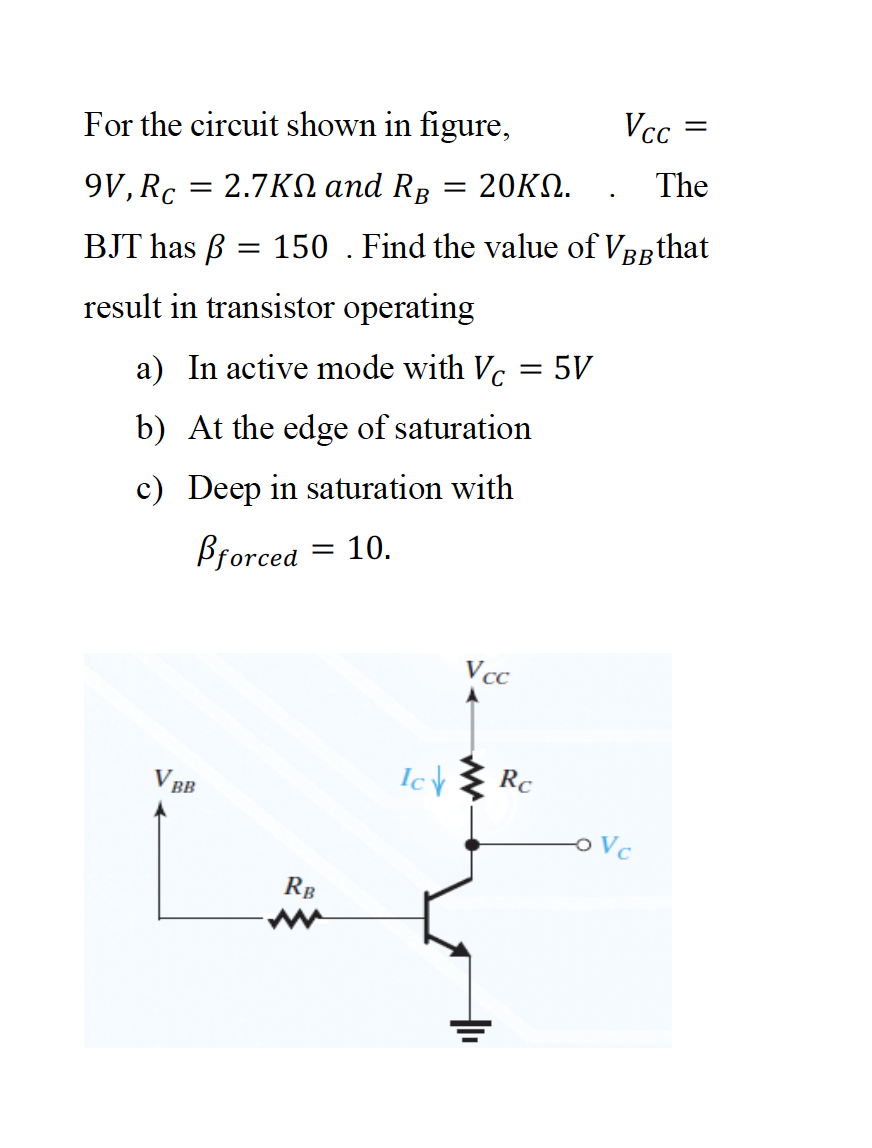 For the circuit shown in figure, $V_{CC} = 9V, R_C = 2.7K\Omega$ $and$ $R_B = 20K\Omega.$ . The BJT has $\beta = 150$ . Find the value of $V_{BB}$that result in transistor operating

a) In active mode with $V_C = 5V$
b) At the edge of saturation
c) Deep in saturation with $\beta_{forced} = 10.$

$V_{CC}$
$V_{BB}$
$I_C$
$R_C$
$V_C$
$R_B$